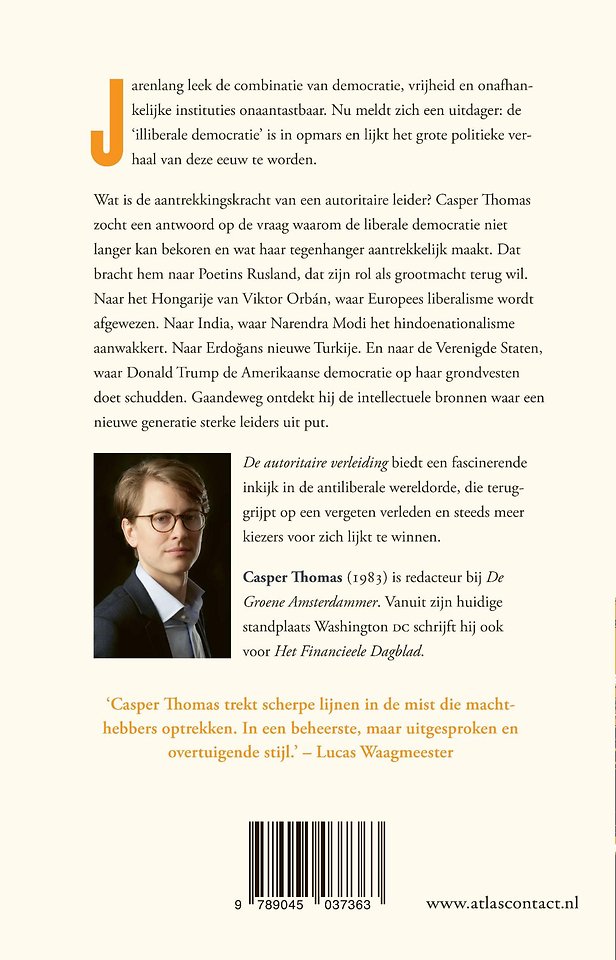 Jarenlang leek de combinatie van democratie, vrijheid en onafhankelijke instituties onaantastbaar. Nu meldt zich een uitdager: de 'illiberale democratie' is in opmars en lijkt het grote politieke verhaal van deze eeuw te worden.

Wat is de aantrekkingskracht van een autoritaire leider? Casper Thomas zocht een antwoord op de vraag waarom de liberale democratie niet langer kan bekoren en wat haar tegenhanger aantrekkelijk maakt. Dat bracht hem naar Poetins Rusland, dat zijn rol als grootmacht terug wil. Naar het Hongarije van Viktor Orbán, waar Europees liberalisme wordt afgewezen. Naar India, waar Narendra Modi het hindoenationalisme aanwakkert. Naar Erdoğans nieuwe Turkije. En naar de Verenigde Staten, waar Donald Trump de Amerikaanse democratie op haar grondvesten doet schudden. Gaandeweg ontdekt hij de intellectuele bronnen waar een nieuwe generatie sterke leiders uit put.

De autoritaire verleiding biedt een fascinerende inkijk in de antiliberale wereldorde, die teruggrijpt op een vergeten verleden en steeds meer kiezers voor zich lijkt te winnen.

Casper Thomas (1983) is redacteur bij De Groene Amsterdammer. Vanuit zijn huidige standplaats Washington DC schrijft hij ook voor Het Financieele Dagblad.

'Casper Thomas trekt scherpe lijnen in de mist die machthebbers optrekken. In een beheerste, maar uitgesproken en overtuigende stijl.' – Lucas Waagmeester

9 789045 037363

www.atlascontact.nl